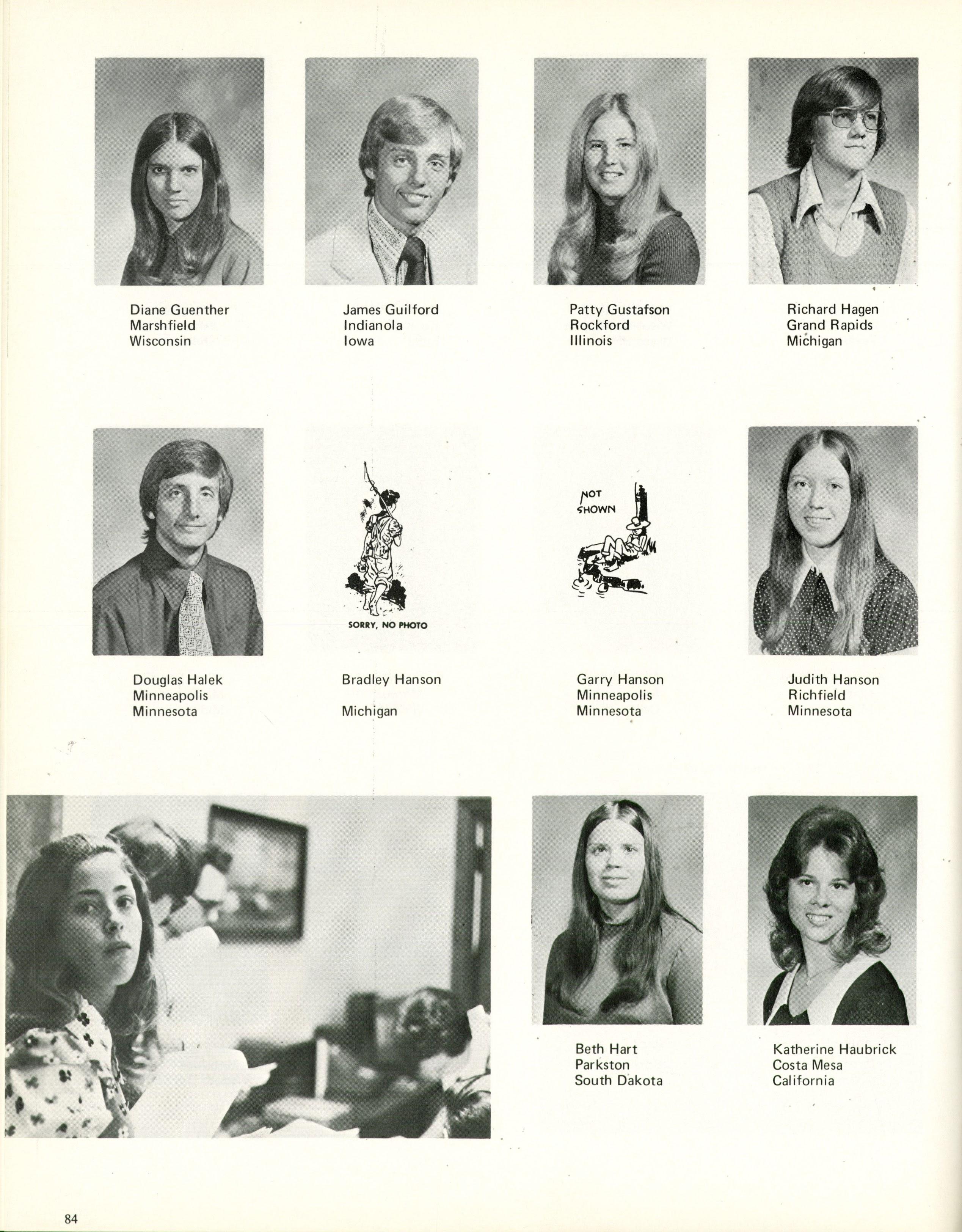 Diane Guenther
Marshfield
Wisconsin

James Guilford
Indianola
Iowa

Patty Gustafson
Rockford
Illinois

Richard Hagen
Grand Rapids
Michigan

Douglas Halek
Minneapolis
Minnesota

SORRY, NO PHOTO

Bradley Hanson

Michigan

NOT SHOWN

Garry Hanson
Minneapolis
Minnesota

Judith Hanson
Richfield
Minnesota

Beth Hart
Parkston
South Dakota

Katherine Haubrick
Costa Mesa
California

84